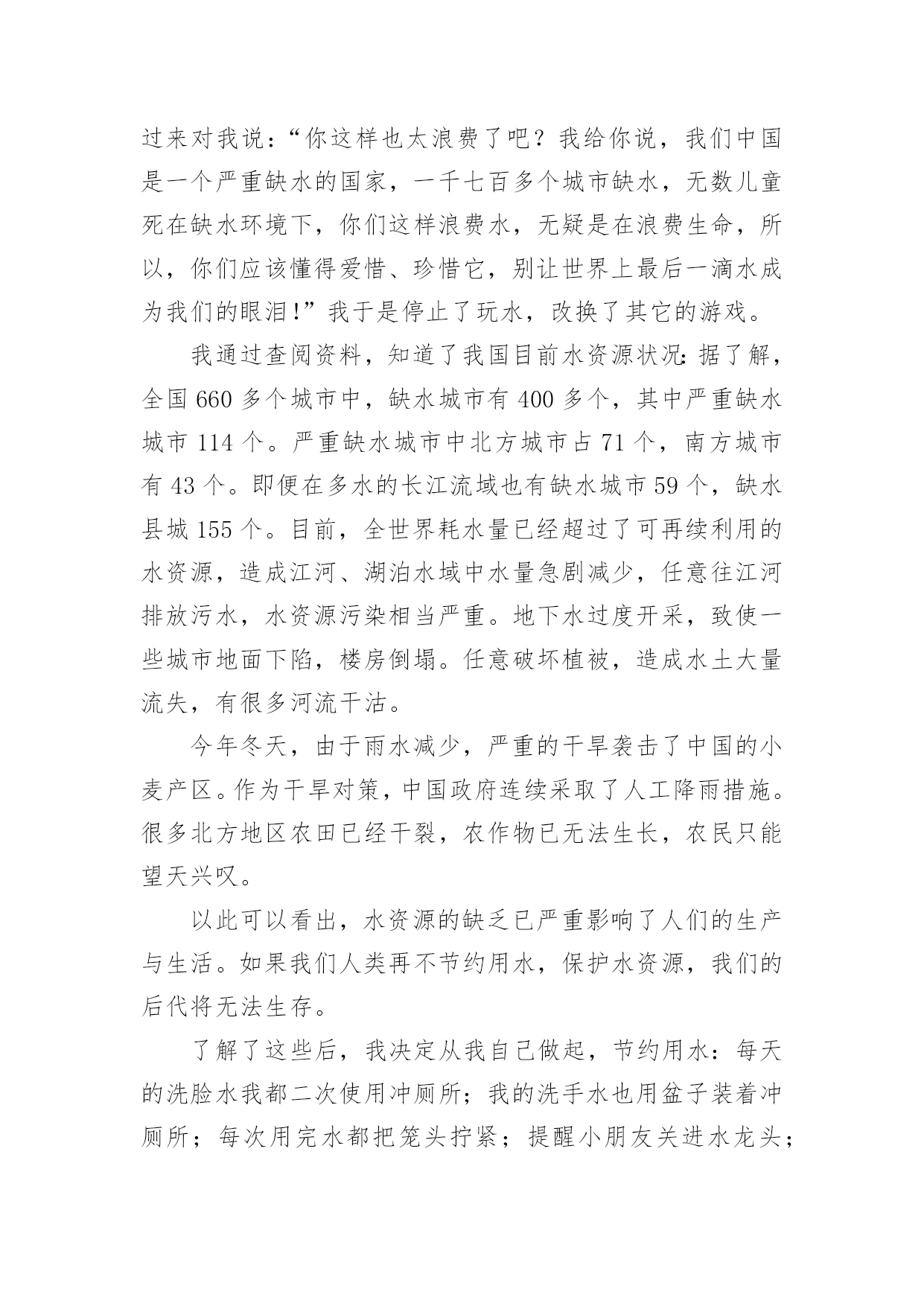 过来对我说：“你这样也太浪费了吧？我给你说，我们中国是一个严重缺水的国家，一千七百多个城市缺水，无数儿童死在缺水环境下，你们这样浪费水，无疑是在浪费生命，所以，你们应该懂得爱惜、珍惜它，别让世界上最后一滴水成为我们的眼泪!”我于是停止了玩水，改换了其它的游戏。

我通过查阅资料，知道了我国目前水资源状况:据了解，全国 660 多个城市中，缺水城市有 400 多个，其中严重缺水城市 114 个。严重缺水城市中北方城市占 71 个，南方城市有 43 个。即便在多水的长江流域也有缺水城市 59 个，缺水县城 155 个。目前，全世界耗水量已经超过了可再续利用的水资源，造成江河、湖泊水域中水量急剧减少，任意往江河排放污水，水资源污染相当严重。地下水过度开采，致使一些城市地面下陷，楼房倒塌。任意破坏植被，造成水土大量流失，有很多河流干沽。

今年冬天，由于雨水减少，严重的干旱袭击了中国的小麦产区。作为干旱对策，中国政府连续采取了人工降雨措施。很多北方地区农田已经干裂，农作物已无法生长，农民只能望天兴叹。

以此可以看出，水资源的缺乏已严重影响了人们的生产与生活。如果我们人类再不节约用水，保护水资源，我们的后代将无法生存。

了解了这些后，我决定从我自己做起，节约用水：每天的洗脸水我都二次使用冲厕所；我的洗手水也用盆子装着冲厕所；每次用完水都把笼头拧紧；提醒小朋友关进水龙头；